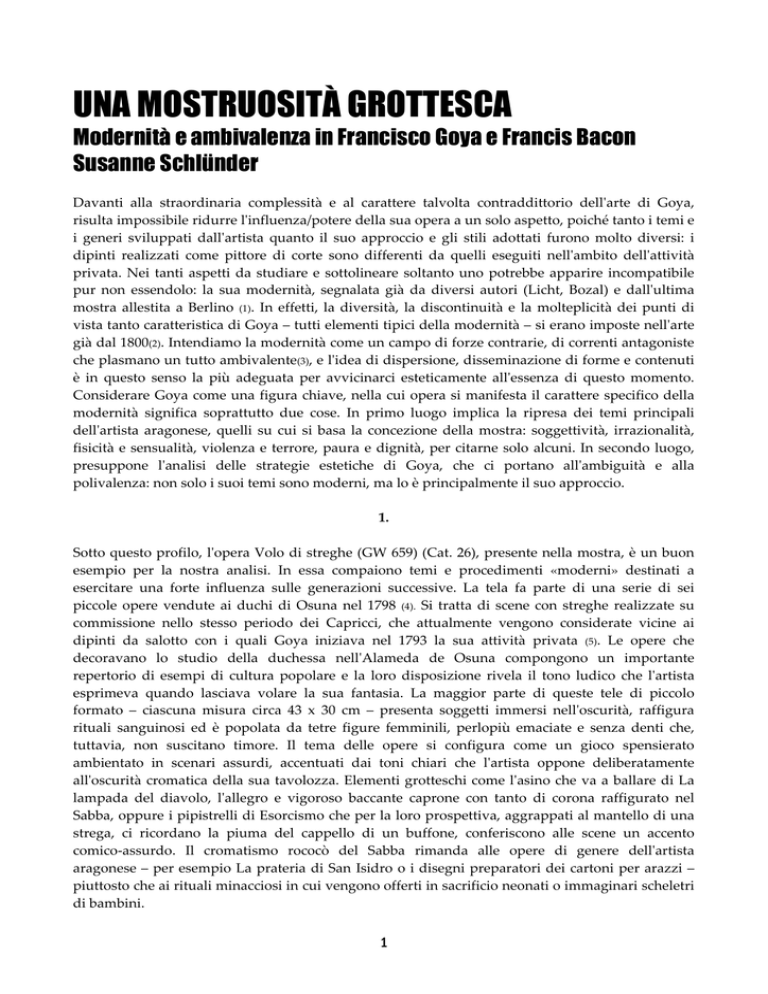 UNA MOSTRUOSITÀ GROTTESCA
Modernità e ambivalenza in Francisco Goya e Francis Bacon
Susanne Schlünder

Davanti alla straordinaria complessità e al carattere talvolta contraddittorio dell'arte di Goya, risulta impossibile ridurre l'influenza/potere della sua opera a un solo aspetto, poiché tanto i temi e i generi sviluppati dall'artista quanto il suo approccio e gli stili adottati furono molto diversi: i dipinti realizzati come pittore di corte sono differenti da quelli eseguiti nell'ambito dell'attività privata. Nei tanti aspetti da studiare e sottolineare soltanto uno potrebbe apparire incompatibile pur non essendolo: la sua modernità, segnalata già da diversi autori (Licht, Bozal) e dall'ultima mostra allestita a Berlino (1). In effetti, la diversità, la discontinuità e la molteplicità dei punti di vista tanto caratteristica di Goya – tutti elementi tipici della modernità – si erano imposte nell'arte già dal 1800(2). Intendiamo la modernità come un campo di forze contrarie, di correnti antagoniste che plasmano un tutto ambivalente(3), e l'idea di dispersione, disseminazione di forme e contenuti è in questo senso la più adeguata per avvicinarci esteticamente all'essenza di questo momento. Considerare Goya come una figura chiave, nella cui opera si manifesta il carattere specifico della modernità significa soprattutto due cose. In primo luogo implica la ripresa dei temi principali dell'artista aragonese, quelli su cui si basa la concezione della mostra: soggettività, irrazionalità, fisicità e sensualità, violenza e terrore, paura e dignità, per citarne solo alcuni. In secondo luogo, presuppone l'analisi delle strategie estetiche di Goya, che ci portano all'ambiguità e alla polivalenza: non solo i suoi temi sono moderni, ma lo è principalmente il suo approccio.

1.

Sotto questo profilo, l'opera Volo di streghe (GW 659) (Cat. 26), presente nella mostra, è un buon esempio per la nostra analisi. In essa compaiono temi e procedimenti «moderni» destinati a esercitare una forte influenza sulle generazioni successive. La tela fa parte di una serie di sei piccole opere vendute ai duchi di Osuna nel 1798 (4). Si tratta di scene con streghe realizzate su commissione nello stesso periodo dei Capricci, che attualmente vengono considerate vicine ai dipinti da salotto con i quali Goya iniziava nel 1793 la sua attività privata (5). Le opere che decoravano lo studio della duchessa nell'Alameda de Osuna compongono un importante repertorio di esempi di cultura popolare e la loro disposizione rivela il tono ludico che l'artista esprimeva quando lasciava volare la sua fantasia. La maggior parte di queste tele di piccolo formato – ciascuna misura circa 43 x 30 cm – presenta soggetti immersi nell'oscurità, raffigura rituali sanguinosi ed è popolata da tetre figure femminili, perlopiù emaciate e senza denti che, tuttavia, non suscitano timore. Il tema delle opere si configura come un gioco spensierato ambientato in scenari assurdi, accentuati dai toni chiari che l'artista oppone deliberatamente all'oscurità cromatica della sua tavolozza. Elementi grotteschi come l'asino che va a ballare di La lampada del diavolo, l'allegro e vigoroso baccante caprone con tanto di corona raffigurato nel Sabba, oppure i pipistrelli di Esorcismo che per la loro prospettiva, aggrappati al mantello di una strega, ci ricordano la piuma del cappello di un buffone, conferiscono alle scene un accento comico-assurdo. Il cromatismo rococò del Sabba rimanda alle opere di genere dell'artista aragonese – per esempio La prateria di San Isidro o i disegni preparatori dei cartoni per arazzi – piuttosto che ai rituali minacciosi in cui vengono offerti in sacrificio neonati o immaginari scheletri di bambini.

1